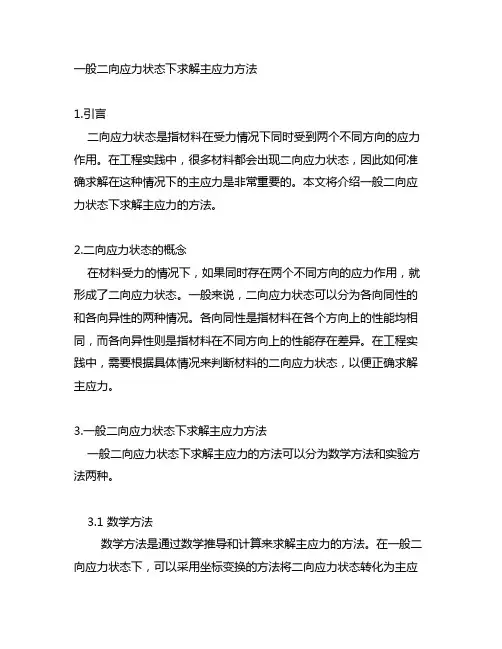 一般二向应力状态下求解主应力方法

1.引言
二向应力状态是指材料在受力情况下同时受到两个不同方向的应力作用。在工程实践中，很多材料都会出现二向应力状态，因此如何准确求解在这种情况下的主应力是非常重要的。本文将介绍一般二向应力状态下求解主应力的方法。

2.二向应力状态的概念
在材料受力的情况下，如果同时存在两个不同方向的应力作用，就形成了二向应力状态。一般来说，二向应力状态可以分为各向同性的和各向异性的两种情况。各向同性是指材料在各个方向上的性能均相同，而各向异性则是指材料在不同方向上的性能存在差异。在工程实践中，需要根据具体情况来判断材料的二向应力状态，以便正确求解主应力。

3.一般二向应力状态下求解主应力方法
一般二向应力状态下求解主应力的方法可以分为数学方法和实验方法两种。

3.1 数学方法
数学方法是通过数学推导和计算来求解主应力的方法。在一般二向应力状态下，可以采用坐标变换的方法将二向应力状态转化为主应